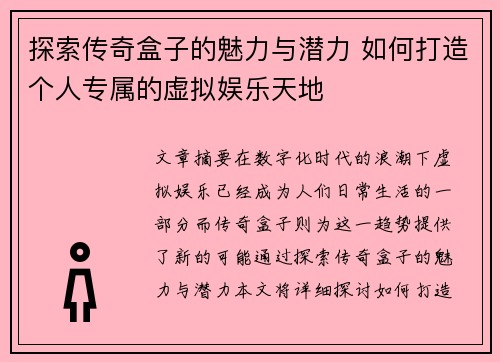 探索传奇盒子的魅力与潜力 如何打造个人专属的虚拟娱乐天地

文章摘要在数字化时代的浪潮下虚拟娱乐已经成为人们日常生活的一部分而传奇盒子则为这一趋势提供了新的可能通过探索传奇盒子的魅力与潜力本文将详细探讨如何打造